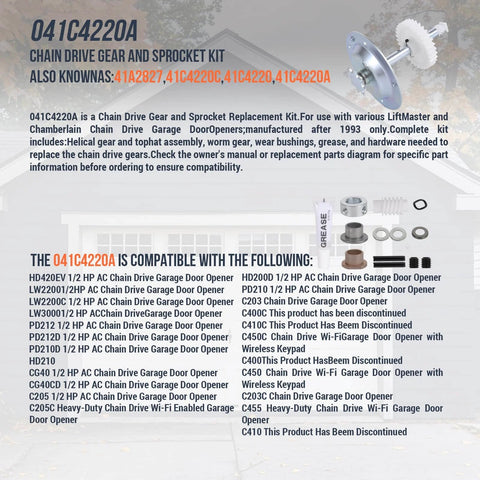 041C4220A

CHAIN DRIVE GEAR AND SPROCKET KIT

ALSO KNOWNAS:41A2827,41C4220C,41C4220,41C4220A

041C4220A is a Chain Drive Gear and Sprocket Replacement Kit.For use with various LiftMaster and Chamberlain Chain Drive Garage DoorOpeners;manufactured after 1993 only.Complete kit includes:Helical gear and tophat assembly, worm gear, wear bushings, grease, and hardware needed to replace the chain drive gears.Check the owner's manual or replacement parts diagram for specific part information before ordering to ensure compatibility.

GREASE

THE 041C4220A IS COMPATIBLE WITH THE FOLLOWING:

HD420EV 1/2 HP AC Chain Drive Garage Door Opener
LW22001/2HP AC Chain Drive Garage Door Opener
LW2200C 1/2 HP AC Chain Drive Garage Door Opener
LW30001/2 HP ACChain DriveGarage Door Opener
PD212 1/2 HP AC Chain Drive Garage Door Opener
PD212D 1/2 HP AC Chain Drive Garage Door Opener
PD210D 1/2 HP AC Chain Drive Garage Door Opener
HD210
CG40 1/2 HP AC Chain Drive Garage Door Opener
CG40CD 1/2 HP AC Chain Drive Garage Door Opener
C205 1/2 HP AC Chain Drive Garage Door Opener
C205C Heavy-Duty Chain Drive Wi-Fi Enabled Garage Door Opener

HD200D 1/2 HP AC Chain Drive Garage Door Opener
PD210 1/2 HP AC Chain Drive Garage Door Opener
C203 Chain Drive Garage Door Opener
C400C This product has been discontinued
C410C This Product Has Beem Discontinued
C450C Chain Drive Wi-FiGarage Door Opener with Wireless Keypad
C400This Product HasBeem Discontinued
C450 Chain Drive Wi-Fi Garage Door Opener with Wireless Keypad
C203C Chain Drive Garage Door Opener
C455 Heavy-Duty Chain Drive Wi-Fi Garage Door Opener
C410 This Product Has Beem Discontinued